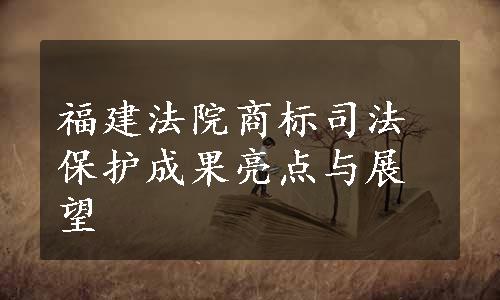 福建法院商标司法保护成果亮点与展望